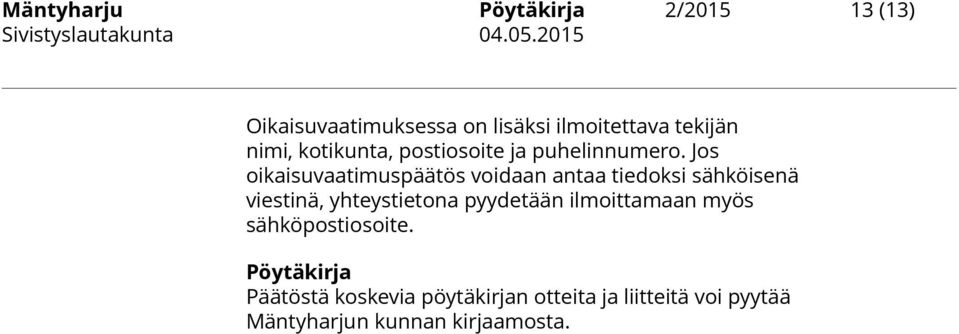 Mäntyharju Pöytäkirja 2/2015 13 (13)
Sivistyslautakunta 04.05.2015

Oikaisuvaatimuksessa on lisäksi ilmoitettava tekijän nimi, kotikunta, postiosoite ja puhelinnumero. Jos oikaisuvaatimuspäätös voidaan antaa tiedoksi sähköisenä viestinä, yhteystietona pyydetään ilmoittamaan myös sähköpostiosoite.

Pöytäkirja
Päätöstä koskevia pöytäkirjan otteita ja liitteitä voi pyytää Mäntyharjun kunnan kirjaamosta.